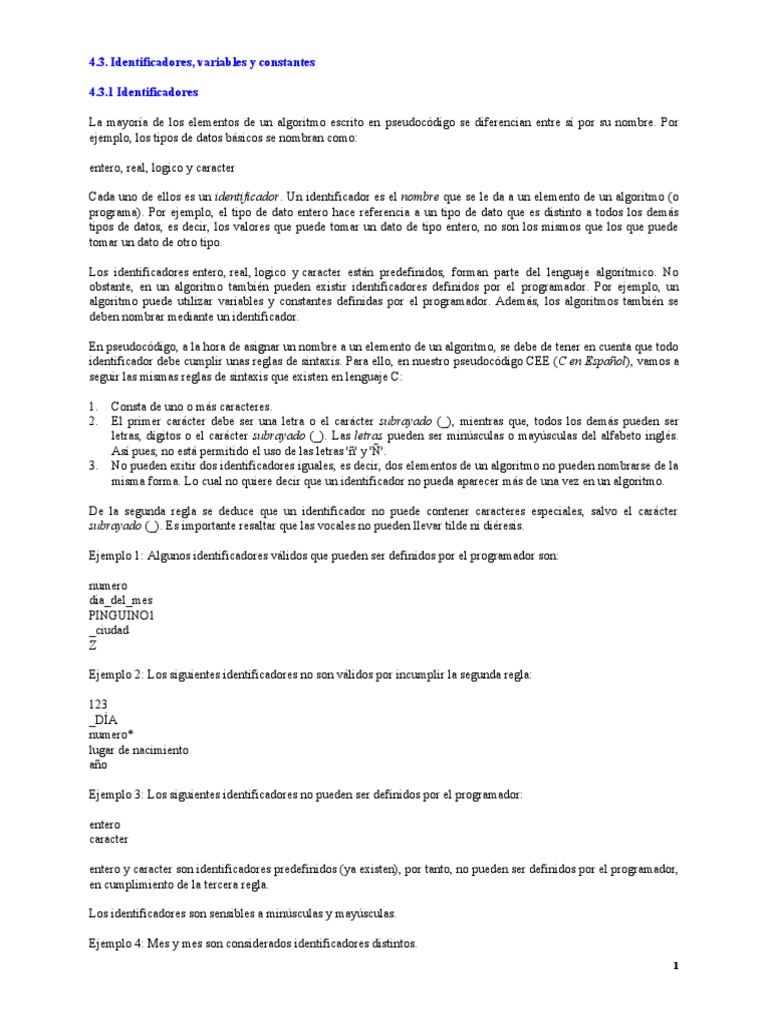 4.3. Identificadores, variables y constantes

4.3.1 Identificadores

La mayoría de los elementos de un algoritmo escrito en pseudocódigo se diferencian entre sí por su nombre. Por ejemplo, los tipos de datos básicos se nombran como:

entero, real, logico y caracter

Cada uno de ellos es un identificador. Un identificador es el nombre que se le da a un elemento de un algoritmo (o programa). Por ejemplo, el tipo de dato entero hace referencia a un tipo de dato que es distinto a todos los demás tipos de datos, es decir, los valores que puede tomar un dato de tipo entero, no son los mismos que los que puede tomar un dato de otro tipo.

Los identificadores entero, real, logico y caracter están predefinidos, forman parte del lenguaje algorítmico. No obstante, en un algoritmo también pueden existir identificadores definidos por el programador. Por ejemplo, un algoritmo puede utilizar variables y constantes definidas por el programador. Además, los algoritmos también se deben nombrar mediante un identificador.

En pseudocódigo, a la hora de asignar un nombre a un elemento de un algoritmo, se debe de tener en cuenta que todo identificador debe cumplir unas reglas de sintaxis. Para ello, en nuestro pseudocódigo CEE (C en Español), vamos a seguir las mismas reglas de sintaxis que existen en lenguaje C:

1. Consta de uno o más caracteres.
2. El primer carácter debe ser una letra o el carácter subrayado (_), mientras que, todos los demás pueden ser letras, dígitos o el carácter subrayado (_). Las letras pueden ser minúsculas o mayúsculas del alfabeto inglés. Así pues, no está permitido el uso de las letras 'ñ' y 'Ñ'.
3. No pueden exitir dos identificadores iguales, es decir, dos elementos de un algoritmo no pueden nombrarse de la misma forma. Lo cual no quiere decir que un identificador no pueda aparecer más de una vez en un algoritmo.

De la segunda regla se deduce que un identificador no puede contener caracteres especiales, salvo el carácter subrayado (_). Es importante resaltar que las vocales no pueden llevar tilde ni diéresis.

Ejemplo 1: Algunos identificadores válidos que pueden ser definidos por el programador son:

numero
dia_del_mes
PINGUINO1
_ciudad
Z

Ejemplo 2: Los siguientes identificadores no son válidos por incumplir la segunda regla:

123
_DÍA
numero*
lugar de nacimiento
año

Ejemplo 3: Los siguientes identificadores no pueden ser definidos por el programador:

entero
caracter

entero y caracter son identificadores predefinidos (ya existen), por tanto, no pueden ser definidos por el programador, en cumplimiento de la tercera regla.

Los identificadores son sensibles a minúsculas y mayúsculas.

Ejemplo 4: Mes y mes son considerados identificadores distintos.

1